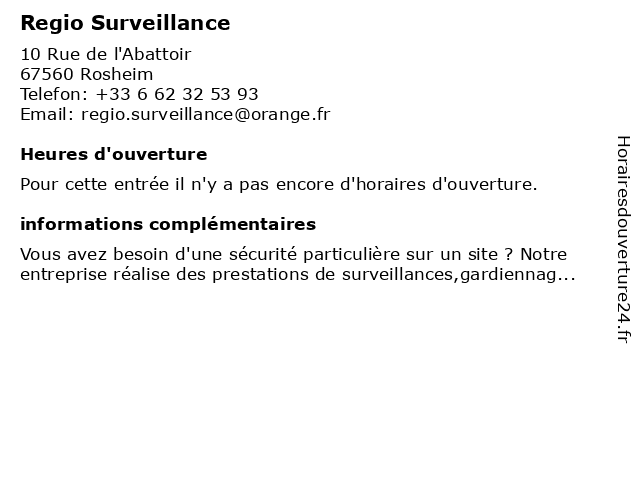 Regio Surveillance

10 Rue de l'Abattoir
67560 Rosheim
Telefon: +33 6 62 32 53 93
Email: regio.surveillance@orange.fr

Heures d'ouverture

Pour cette entrée il n'y a pas encore d'horaires d'ouverture.

informations complémentaires

Vous avez besoin d'une sécurité particulière sur un site ? Notre entreprise réalise des prestations de surveillances,gardiennag...

Horairesdouverture24.fr